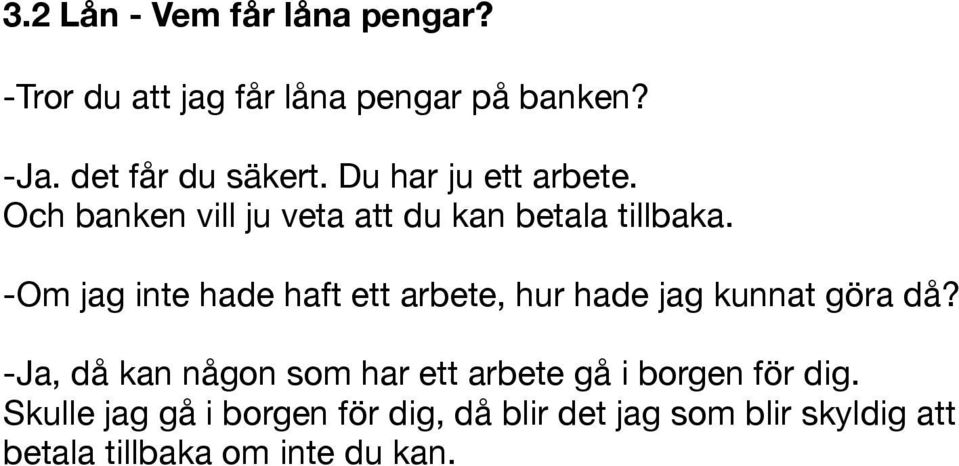 3.2 Lån - Vem får låna pengar?

-Tror du att jag får låna pengar på banken?

-Ja. det får du säkert. Du har ju ett arbete.
Och banken vill ju veta att du kan betala tillbaka.

-Om jag inte hade haft ett arbete, hur hade jag kunnat göra då?

-Ja, då kan någon som har ett arbete gå i borgen för dig.
Skulle jag gå i borgen för dig, då blir det jag som blir skyldig att betala tillbaka om inte du kan.